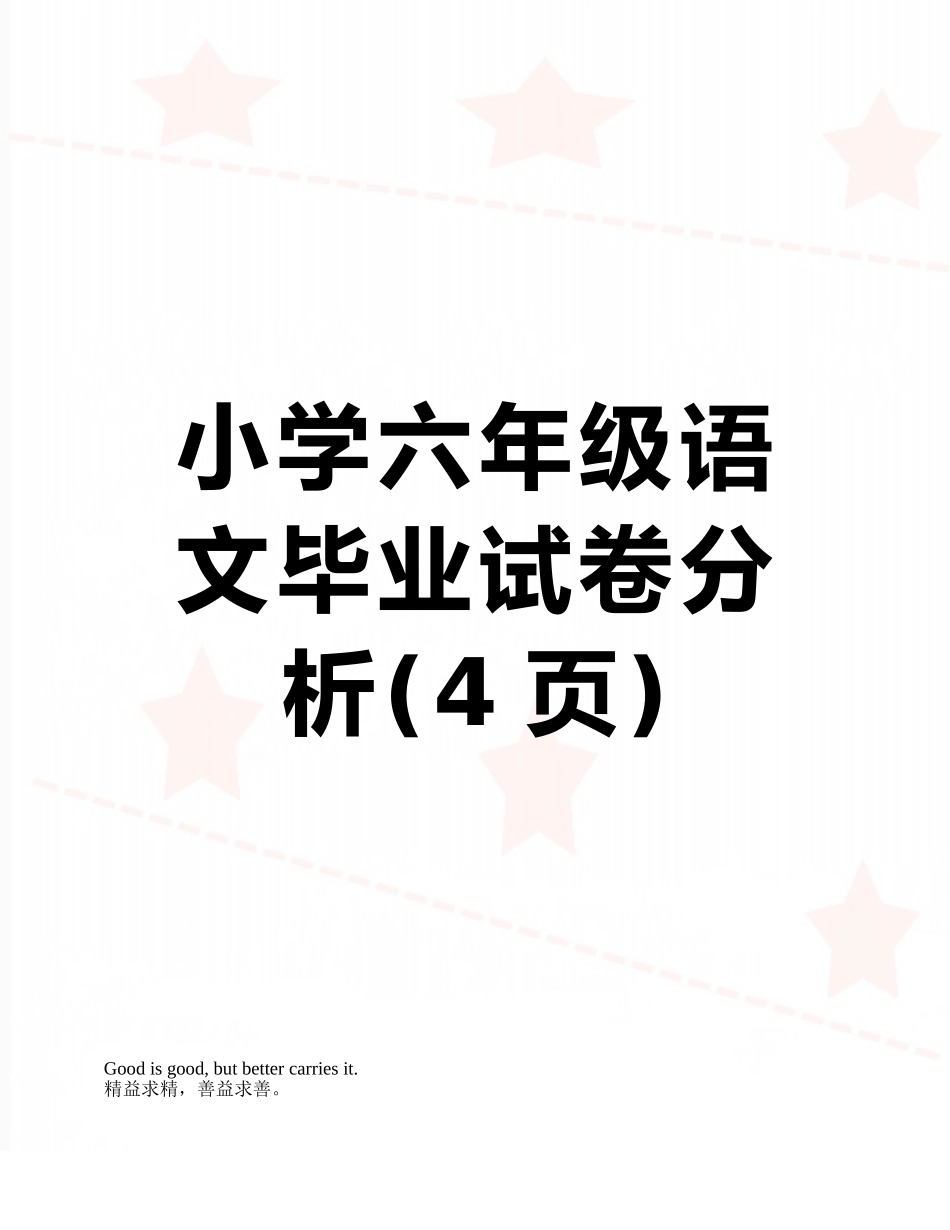 小学六年级语文毕业试卷分析(4 页)

Good is good, but better carries it.
精益求精，善益求善。